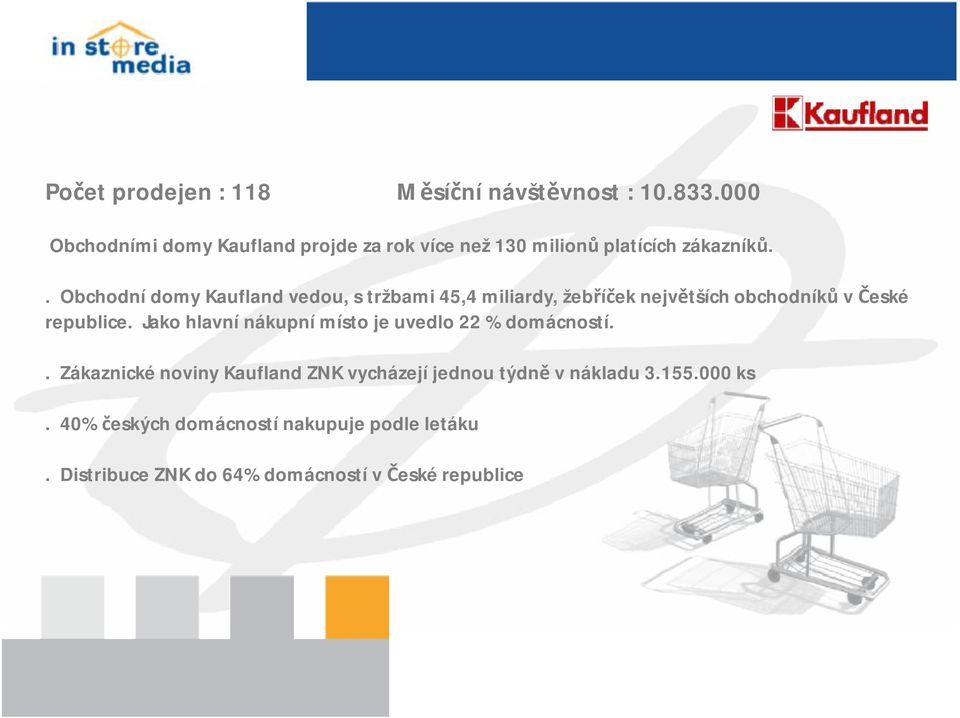 in store media

Kaufland

Počet prodejen : 118 Měsíční návštěvnost : 10.833.000

Obchodními domy Kaufland projde za rok více než 130 milionů platících zákazníků.

. Obchodní domy Kaufland vedou, s tržbami 45,4 miliardy, žebříček největších obchodníků v České republice. Jako hlavní nákupní místo je uvedlo 22 % domácností.

. Zákaznické noviny Kaufland ZNK vycházejí jednou týdně v nákladu 3.155.000 ks

. 40% českých domácností nakupuje podle letáku

. Distribuce ZNK do 64% domácností v České republice